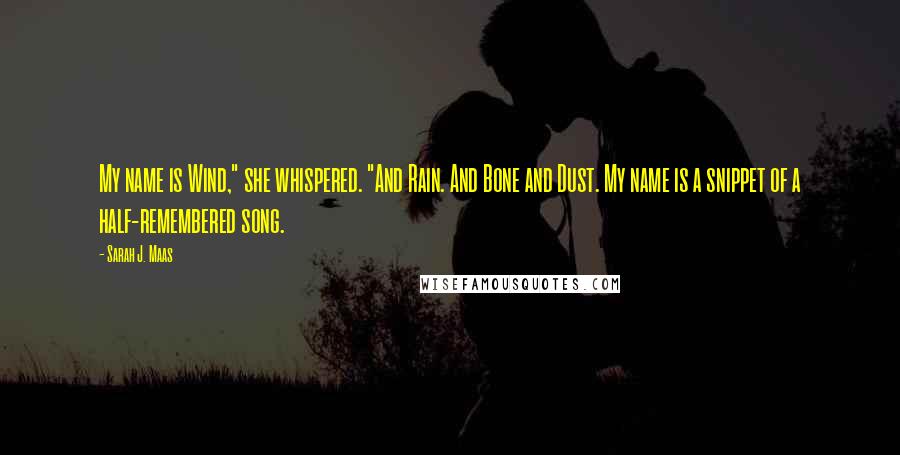 My name is Wind," she whispered. "And Rain. And Bone and Dust. My name is a snippet of a half-remembered song.

- Sarah J. Maas

WISEFAMOUSQUOTES.COM